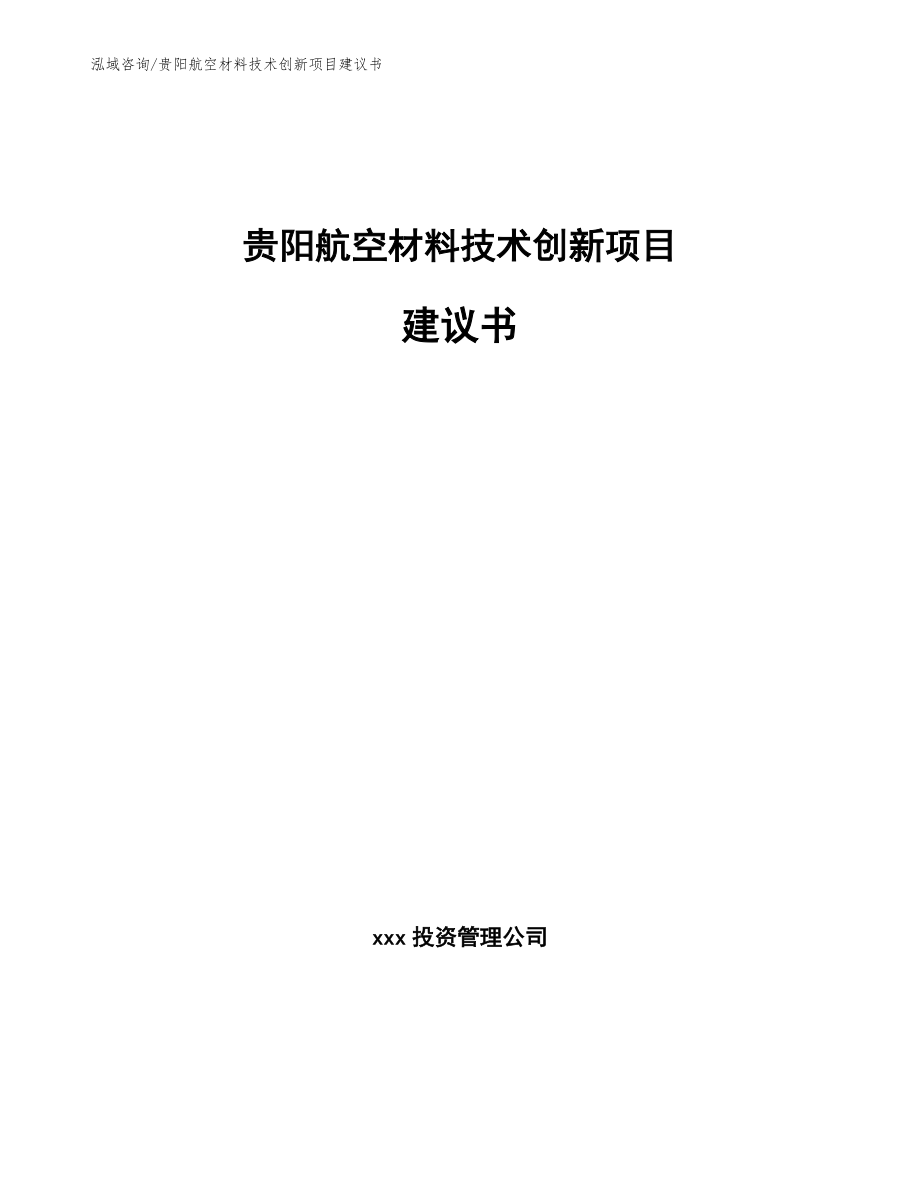 泓域咨询/贵阳航空材料技术创新项目建议书

贵阳航空材料技术创新项目

建议书

xxx 投资管理公司